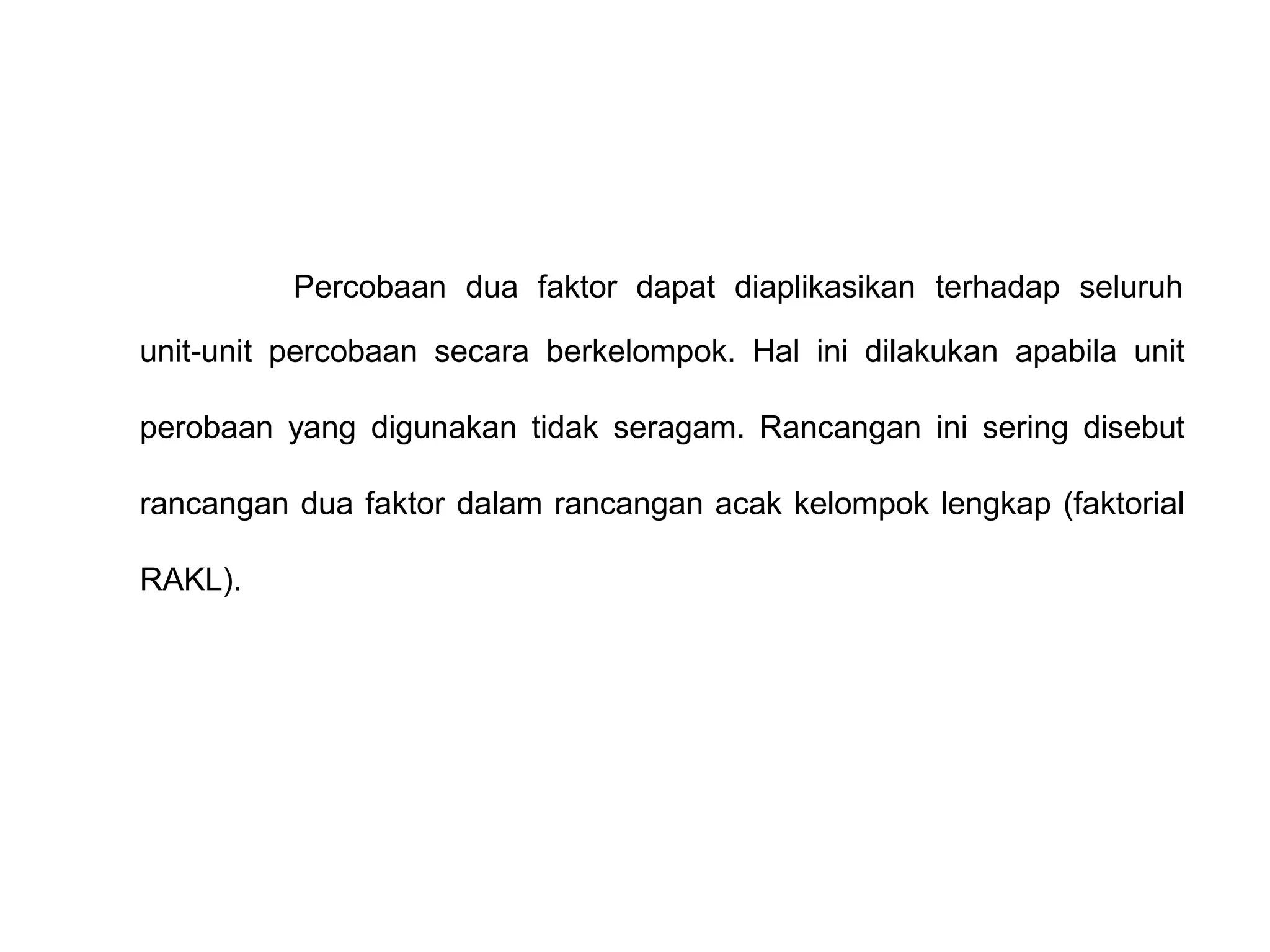 Percobaan dua faktor dapat diaplikasikan terhadap seluruh unit-unit percobaan secara berkelompok. Hal ini dilakukan apabila unit perobaan yang digunakan tidak seragam. Rancangan ini sering disebut rancangan dua faktor dalam rancangan acak kelompok lengkap (faktorial RAKL).